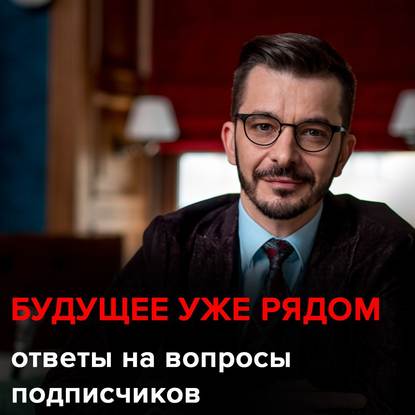 БУДУЩЕЕ УЖЕ РЯДОМ

ответы на вопросы подписчиков